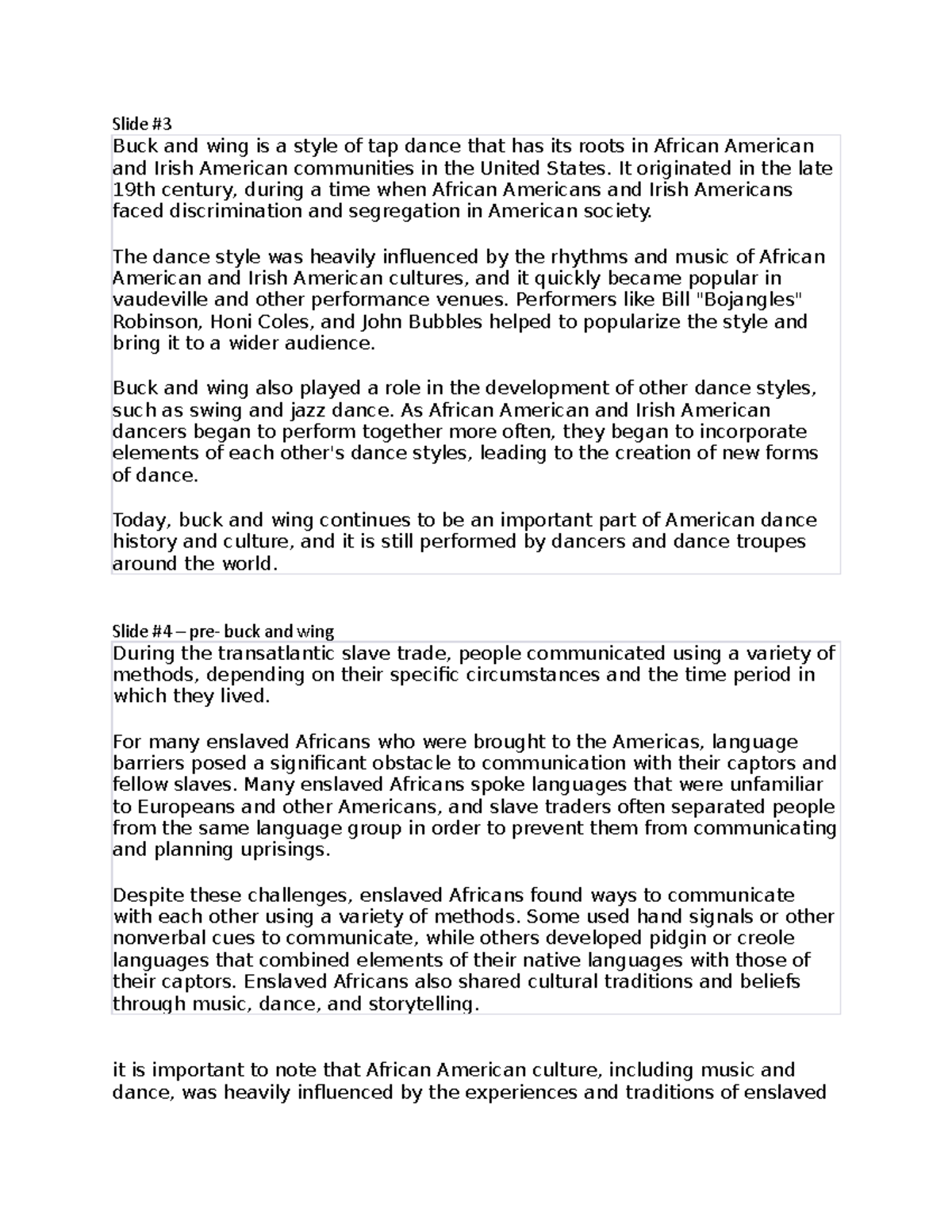 Slide #3

Buck and wing is a style of tap dance that has its roots in African American and Irish American communities in the United States. It originated in the late 19th century, during a time when African Americans and Irish Americans faced discrimination and segregation in American society.

The dance style was heavily influenced by the rhythms and music of African American and Irish American cultures, and it quickly became popular in vaudeville and other performance venues. Performers like Bill "Bojangles" Robinson, Honi Coles, and John Bubbles helped to popularize the style and bring it to a wider audience.

Buck and wing also played a role in the development of other dance styles, such as swing and jazz dance. As African American and Irish American dancers began to perform together more often, they began to incorporate elements of each other's dance styles, leading to the creation of new forms of dance.

Today, buck and wing continues to be an important part of American dance history and culture, and it is still performed by dancers and dance troupes around the world.

Slide #4 – pre- buck and wing

During the transatlantic slave trade, people communicated using a variety of methods, depending on their specific circumstances and the time period in which they lived.

For many enslaved Africans who were brought to the Americas, language barriers posed a significant obstacle to communication with their captors and fellow slaves. Many enslaved Africans spoke languages that were unfamiliar to Europeans and other Americans, and slave traders often separated people from the same language group in order to prevent them from communicating and planning uprisings.

Despite these challenges, enslaved Africans found ways to communicate with each other using a variety of methods. Some used hand signals or other nonverbal cues to communicate, while others developed pidgin or creole languages that combined elements of their native languages with those of their captors. Enslaved Africans also shared cultural traditions and beliefs through music, dance, and storytelling.

it is important to note that African American culture, including music and dance, was heavily influenced by the experiences and traditions of enslaved